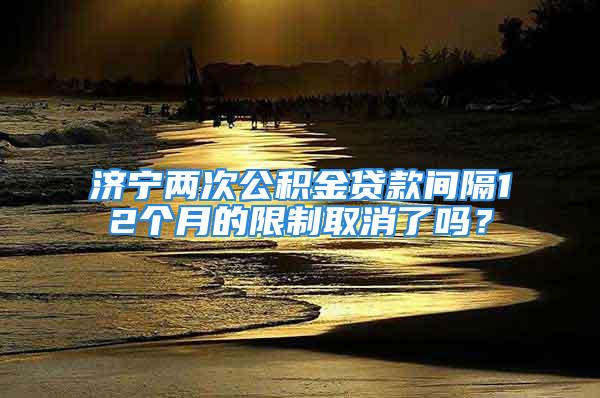 济宁两次公积金贷款间隔12个月的限制取消了吗？